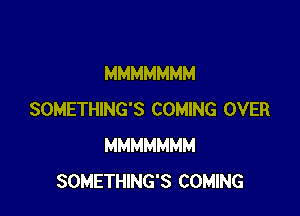 MMMMMMM

SOMETHING'S COMING OVER

MMMMMMM

SOMETHING'S COMING